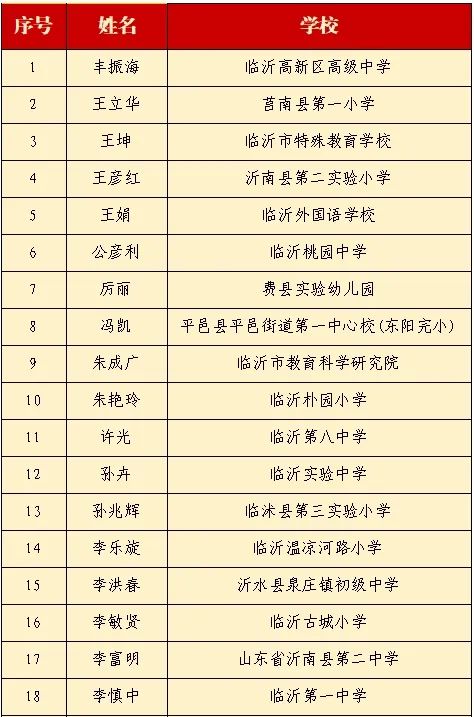 | 序号 | 姓名 | 学校 |
|---|---|---|
| 1 | 丰振海 | 临沂高新区高级中学 |
| 2 | 王立华 | 莒南县第一小学 |
| 3 | 王坤 | 临沂市特殊教育学校 |
| 4 | 王彦红 | 沂南县第二实验小学 |
| 5 | 王娟 | 临沂外国语学校 |
| 6 | 公彦利 | 临沂桃园中学 |
| 7 | 厉丽 | 费县实验幼儿园 |
| 8 | 冯凯 | 平邑县平邑街道第一中心校(东阳完小) |
| 9 | 朱成广 | 临沂市教育科学研究院 |
| 10 | 朱艳玲 | 临沂朴园小学 |
| 11 | 许光 | 临沂第八中学 |
| 12 | 孙卉 | 临沂实验中学 |
| 13 | 孙兆辉 | 临沭县第三实验小学 |
| 14 | 李乐旋 | 临沂温凉河路小学 |
| 15 | 李洪春 | 沂水县泉庄镇初级中学 |
| 16 | 李敏贤 | 临沂古城小学 |
| 17 | 李富明 | 山东省沂南县第二中学 |
| 18 | 李慎中 | 临沂第一中学 |